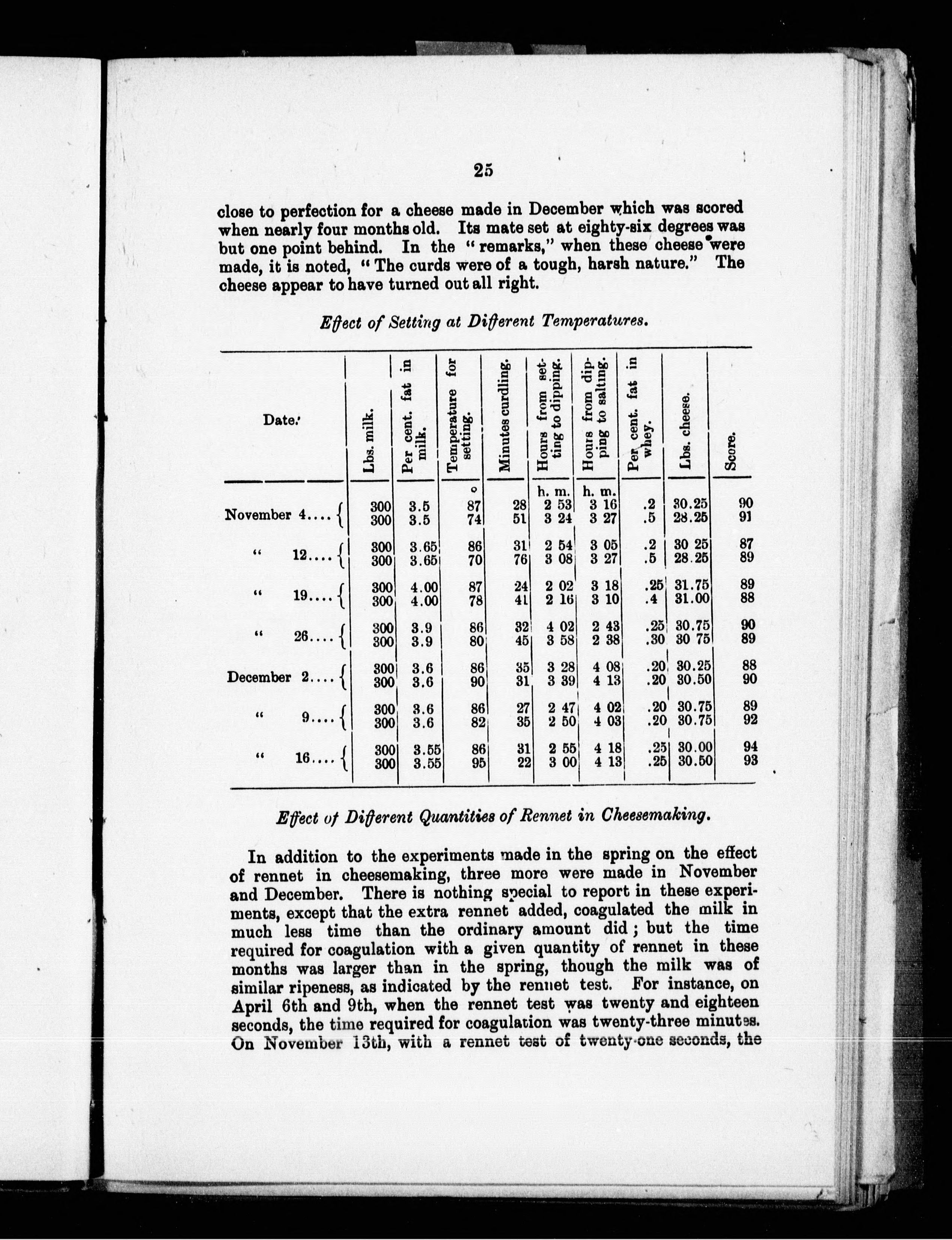 25

close to perfection for a cheese made in December which was scored when nearly four months old. Its mate set at eighty-six degrees was but one point behind. In the "remarks," when these cheese were made, it is noted, "The curds were of a tough, harsh nature." The cheese appear to have turned out all right.

Effect of Setting at Different Temperatures.

| Date. | Lbs. milk. | Per cent. fat in milk. | Temperature for setting. | Minutes curdling. | Hours from setting to dipping. | Hours from dipping to salting. | Per cent. fat in whey. | Lbs. cheese. | Score. |
|---|---|---|---|---|---|---|---|---|---|
| | | | ° | | h. m. | h. m. | | | |
| November 4.... | 300 | 3.5 | 87 | 28 | 2 53 | 3 16 | .2 | 30.25 | 90 |
| | 300 | 3.5 | 74 | 51 | 3 24 | 3 27 | .5 | 28.25 | 91 |
| " 12.... | 300 | 3.65 | 86 | 31 | 2 54 | 3 05 | .2 | 30 25 | 87 |
| | 300 | 3.65 | 70 | 76 | 3 08 | 3 27 | .5 | 28.25 | 89 |
| " 19.... | 300 | 4.00 | 87 | 24 | 2 02 | 3 18 | .25 | 31.75 | 89 |
| | 300 | 4.00 | 78 | 41 | 2 16 | 3 10 | .4 | 31.00 | 88 |
| " 26.... | 300 | 3.9 | 86 | 32 | 4 02 | 2 43 | .25 | 30.75 | 90 |
| | 300 | 3.9 | 80 | 45 | 3 58 | 2 38 | .30 | 30 75 | 89 |
| December 2.... | 300 | 3.6 | 86 | 35 | 3 28 | 4 08 | .20 | 30.25 | 88 |
| | 300 | 3.6 | 90 | 31 | 3 39 | 4 13 | .20 | 30.50 | 90 |
| " 9.... | 300 | 3.6 | 86 | 27 | 2 47 | 4 02 | .20 | 30.75 | 89 |
| | 300 | 3.6 | 82 | 35 | 2 50 | 4 03 | .20 | 30.75 | 92 |
| " 16.... | 300 | 3.55 | 86 | 31 | 2 55 | 4 18 | .25 | 30.00 | 94 |
| | 300 | 3.55 | 95 | 22 | 3 00 | 4 13 | .25 | 30.50 | 93 |

Effect of Different Quantities of Rennet in Cheesemaking.

In addition to the experiments made in the spring on the effect of rennet in cheesemaking, three more were made in November and December. There is nothing special to report in these experiments, except that the extra rennet added, coagulated the milk in much less time than the ordinary amount did; but the time required for coagulation with a given quantity of rennet in these months was larger than in the spring, though the milk was of similar ripeness, as indicated by the rennet test. For instance, on April 6th and 9th, when the rennet test was twenty and eighteen seconds, the time required for coagulation was twenty-three minutes. On November 13th, with a rennet test of twenty-one seconds, the